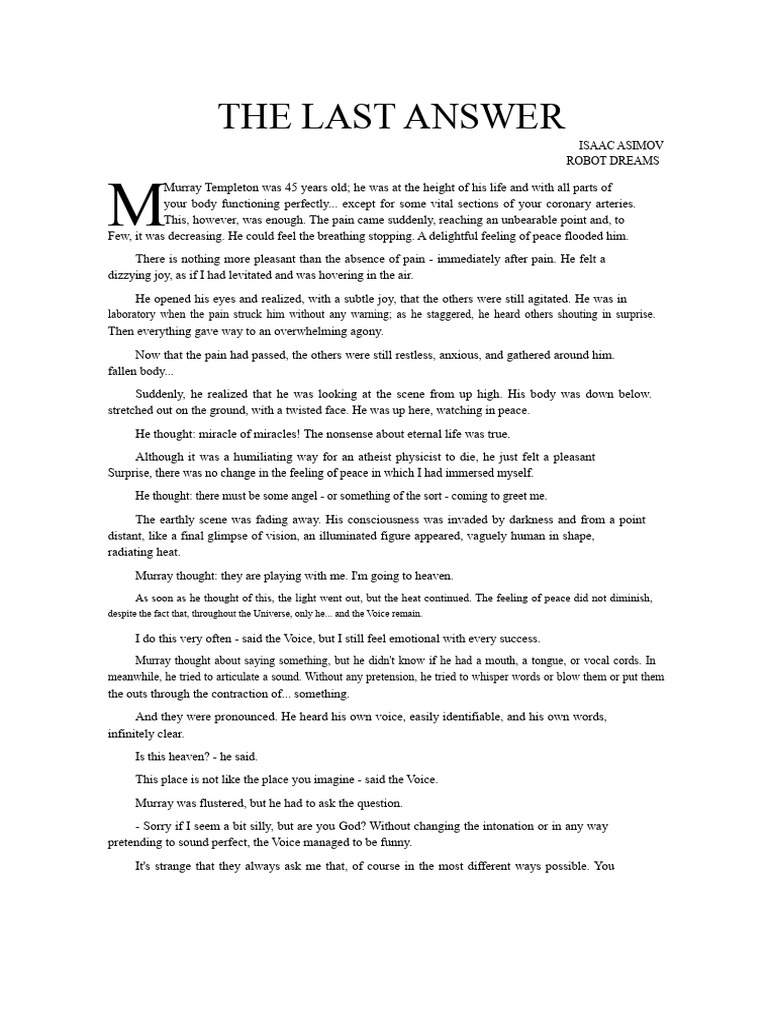 THE LAST ANSWER

ISAAC ASIMOV
ROBOT DREAMS

MMurray Templeton was 45 years old; he was at the height of his life and with all parts of your body functioning perfectly... except for some vital sections of your coronary arteries. This, however, was enough. The pain came suddenly, reaching an unbearable point and, to Few, it was decreasing. He could feel the breathing stopping. A delightful feeling of peace flooded him.

There is nothing more pleasant than the absence of pain - immediately after pain. He felt a dizzying joy, as if I had levitated and was hovering in the air.

He opened his eyes and realized, with a subtle joy, that the others were still agitated. He was in laboratory when the pain struck him without any warning; as he staggered, he heard others shouting in surprise. Then everything gave way to an overwhelming agony.

Now that the pain had passed, the others were still restless, anxious, and gathered around him. fallen body...

Suddenly, he realized that he was looking at the scene from up high. His body was down below. stretched out on the ground, with a twisted face. He was up here, watching in peace.

He thought: miracle of miracles! The nonsense about eternal life was true.

Although it was a humiliating way for an atheist physicist to die, he just felt a pleasant Surprise, there was no change in the feeling of peace in which I had immersed myself.

He thought: there must be some angel - or something of the sort - coming to greet me.

The earthly scene was fading away. His consciousness was invaded by darkness and from a point distant, like a final glimpse of vision, an illuminated figure appeared, vaguely human in shape, radiating heat.

Murray thought: they are playing with me. I'm going to heaven.

As soon as he thought of this, the light went out, but the heat continued. The feeling of peace did not diminish, despite the fact that, throughout the Universe, only he... and the Voice remain.

I do this very often - said the Voice, but I still feel emotional with every success.

Murray thought about saying something, but he didn't know if he had a mouth, a tongue, or vocal cords. In meanwhile, he tried to articulate a sound. Without any pretension, he tried to whisper words or blow them or put them the outs through the contraction of... something.

And they were pronounced. He heard his own voice, easily identifiable, and his own words, infinitely clear.

Is this heaven? - he said.

This place is not like the place you imagine - said the Voice.

Murray was flustered, but he had to ask the question.

- Sorry if I seem a bit silly, but are you God? Without changing the intonation or in any way pretending to sound perfect, the Voice managed to be funny.

It's strange that they always ask me that, of course in the most different ways possible. You